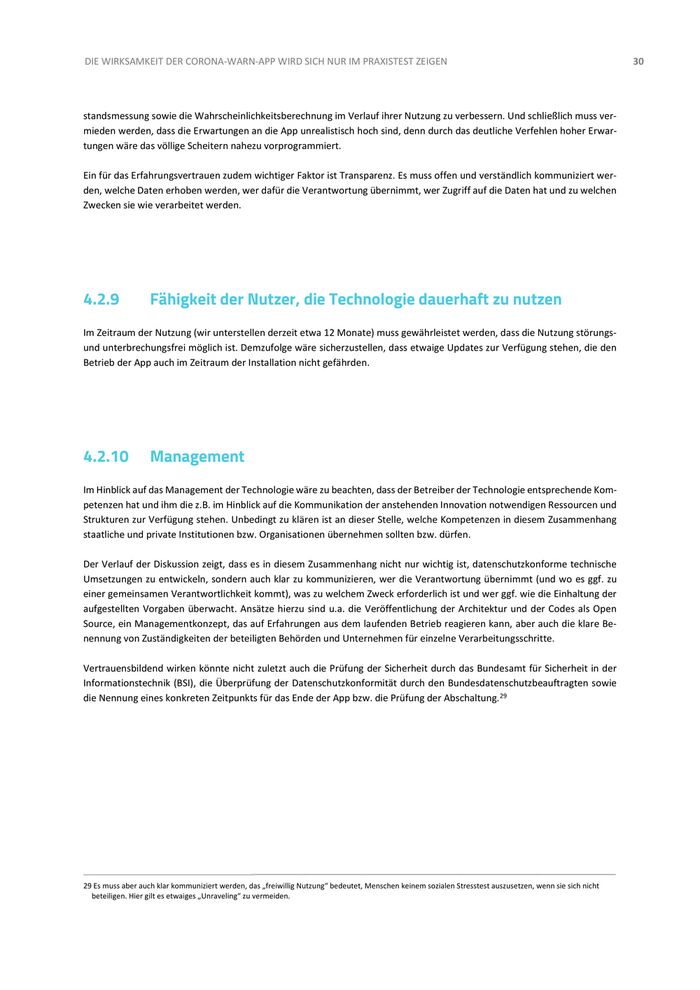 DIE WIRKSAMKEIT DER CORONA-WARN-APP WIRD SICH NUR IM PRAXISTEST ZEIGEN 30

standsmessung sowie die Wahrscheinlichkeitsberechnung im Verlauf ihrer Nutzung zu verbessern. Und schließlich muss vermieden werden, dass die Erwartungen an die App unrealistisch hoch sind, denn durch das deutliche Verfehlen hoher Erwartungen wäre das völlige Scheitern nahezu vorprogrammiert.

Ein für das Erfahrungsvertrauen zudem wichtiger Faktor ist Transparenz. Es muss offen und verständlich kommuniziert werden, welche Daten erhoben werden, wer dafür die Verantwortung übernimmt, wer Zugriff auf die Daten hat und zu welchen Zwecken sie wie verarbeitet werden.

4.2.9 Fähigkeit der Nutzer, die Technologie dauerhaft zu nutzen

Im Zeitraum der Nutzung (wir unterstellen derzeit etwa 12 Monate) muss gewährleistet werden, dass die Nutzung störungs- und unterbrechungsfrei möglich ist. Demzufolge wäre sicherzustellen, dass etwaige Updates zur Verfügung stehen, die den Betrieb der App auch im Zeitraum der Installation nicht gefährden.

4.2.10 Management

Im Hinblick auf das Management der Technologie wäre zu beachten, dass der Betreiber der Technologie entsprechende Kompetenzen hat und ihm die z.B. im Hinblick auf die Kommunikation der anstehenden Innovation notwendigen Ressourcen und Strukturen zur Verfügung stehen. Unbedingt zu klären ist an dieser Stelle, welche Kompetenzen in diesem Zusammenhang staatliche und private Institutionen bzw. Organisationen übernehmen sollten bzw. dürfen.

Der Verlauf der Diskussion zeigt, dass es in diesem Zusammenhang nicht nur wichtig ist, datenschutzkonforme technische Umsetzungen zu entwickeln, sondern auch klar zu kommunizieren, wer die Verantwortung übernimmt (und wo es ggf. zu einer gemeinsamen Verantwortlichkeit kommt), was zu welchem Zweck erforderlich ist und wer ggf. wie die Einhaltung der aufgestellten Vorgaben überwacht. Ansätze hierzu sind u.a. die Veröffentlichung der Architektur und der Codes als Open Source, ein Managementkonzept, das auf Erfahrungen aus dem laufenden Betrieb reagieren kann, aber auch die klare Benennung von Zuständigkeiten der beteiligten Behörden und Unternehmen für einzelne Verarbeitungsschritte.

Vertrauensbildend wirken könnte nicht zuletzt auch die Prüfung der Sicherheit durch das Bundesamt für Sicherheit in der Informationstechnik (BSI), die Überprüfung der Datenschutzkonformität durch den Bundesdatenschutzbeauftragten sowie die Nennung eines konkreten Zeitpunkts für das Ende der App bzw. die Prüfung der Abschaltung.$^{29}$

29 Es muss aber auch klar kommuniziert werden, das „freiwillig Nutzung" bedeutet, Menschen keinem sozialen Stresstest auszusetzen, wenn sie sich nicht beteiligen. Hier gilt es etwaiges „Unraveling" zu vermeiden.